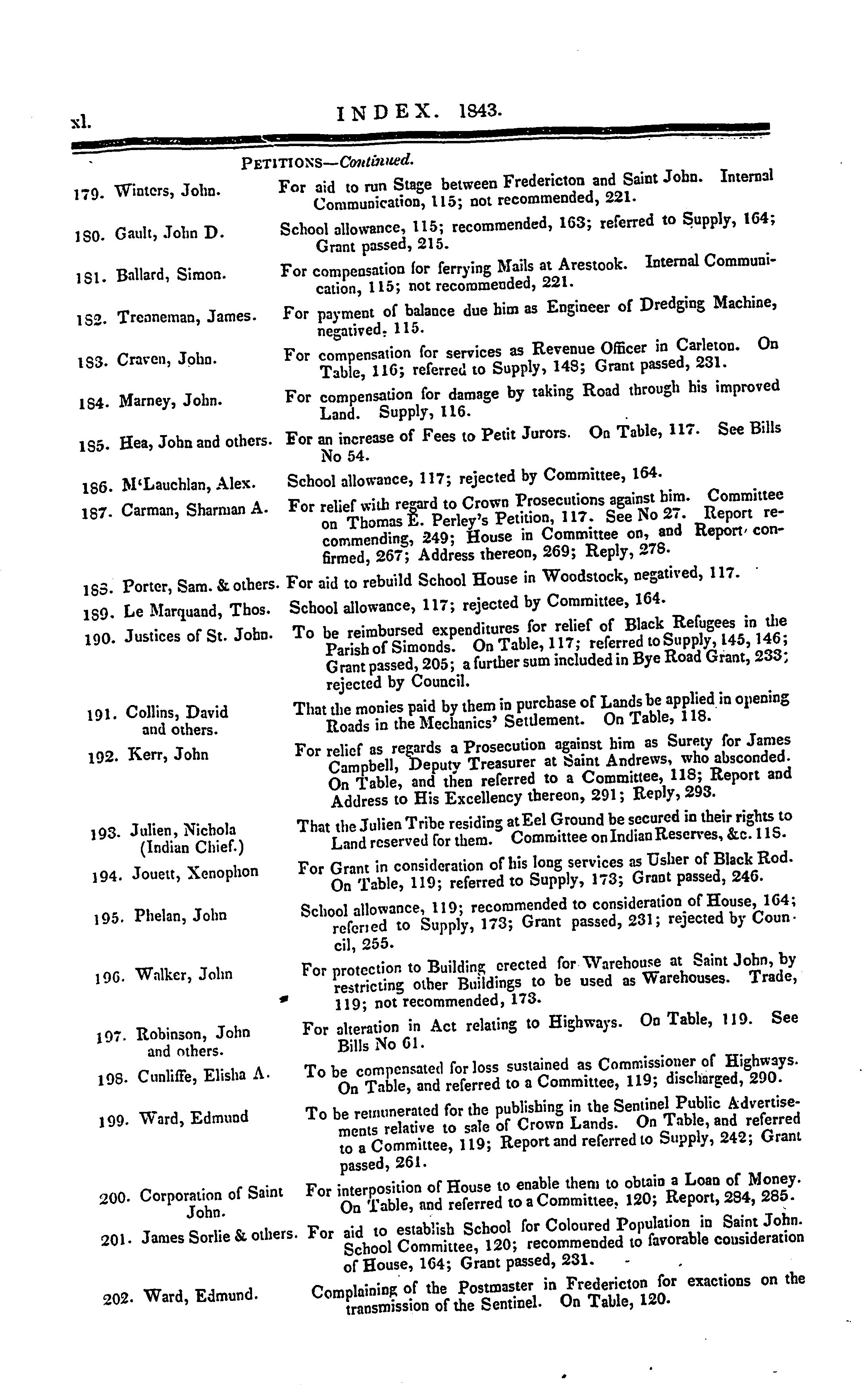 xl. INDEX. 1843.

PETITIONS—Continued.

179. Winters, John. For aid to run Stage between Fredericton and Saint John. Internal Communication, 115; not recommended, 221.

180. Gault, John D. School allowance, 115; recommended, 163; referred to Supply, 164; Grant passed, 215.

181. Ballard, Simon. For compensation for ferrying Mails at Arestook. Internal Communication, 115; not recommended, 221.

182. Trenneman, James. For payment of balance due him as Engineer of Dredging Machine, negatived, 115.

183. Craven, John. For compensation for services as Revenue Officer in Carleton. On Table, 116; referred to Supply, 148; Grant passed, 231.

184. Marney, John. For compensation for damage by taking Road through his improved Land. Supply, 116.

185. Hea, John and others. For an increase of Fees to Petit Jurors. On Table, 117. See Bills No 54.

186. M'Lauchlan, Alex. School allowance, 117; rejected by Committee, 164.

187. Carman, Sharman A. For relief with regard to Crown Prosecutions against him. Committee on Thomas E. Perley's Petition, 117. See No 27. Report recommending, 249; House in Committee on, and Report confirmed, 267; Address thereon, 269; Reply, 278.

188. Porter, Sam. & others. For aid to rebuild School House in Woodstock, negatived, 117.

189. Le Marquand, Thos. School allowance, 117; rejected by Committee, 164.

190. Justices of St. John. To be reimbursed expenditures for relief of Black Refugees in the Parish of Simonds. On Table, 117; referred to Supply, 145, 146; Grant passed, 205; a further sum included in Bye Road Grant, 233; rejected by Council.

191. Collins, David and others. That the monies paid by them in purchase of Lands be applied in opening Roads in the Mechanics' Settlement. On Table, 118.

192. Kerr, John For relief as regards a Prosecution against him as Surety for James Campbell, Deputy Treasurer at Saint Andrews, who absconded. On Table, and then referred to a Committee, 118; Report and Address to His Excellency thereon, 291; Reply, 293.

193. Julien, Nichola (Indian Chief.) That the Julien Tribe residing at Eel Ground be secured in their rights to Land reserved for them. Committee on Indian Reserves, &c. 118.

194. Jouett, Xenophon For Grant in consideration of his long services as Usher of Black Rod. On Table, 119; referred to Supply, 173; Grant passed, 246.

195. Phelan, John School allowance, 119; recommended to consideration of House, 164; referred to Supply, 173; Grant passed, 231; rejected by Council, 255.

196. Walker, John For protection to Building erected for Warehouse at Saint John, by restricting other Buildings to be used as Warehouses. Trade, 119; not recommended, 173.

197. Robinson, John and others. For alteration in Act relating to Highways. On Table, 119. See Bills No 61.

198. Cunliffe, Elisha A. To be compensated for loss sustained as Commissioner of Highways. On Table, and referred to a Committee, 119; discharged, 290.

199. Ward, Edmund To be remunerated for the publishing in the Sentinel Public Advertisements relative to sale of Crown Lands. On Table, and referred to a Committee, 119; Report and referred to Supply, 242; Grant passed, 261.

200. Corporation of Saint John. For interposition of House to enable them to obtain a Loan of Money. On Table, and referred to a Committee, 120; Report, 284, 285.

201. James Sorlie & others. For aid to establish School for Coloured Population in Saint John. School Committee, 120; recommended to favorable consideration of House, 164; Grant passed, 231.

202. Ward, Edmund. Complaining of the Postmaster in Fredericton for exactions on the transmission of the Sentinel. On Table, 120.